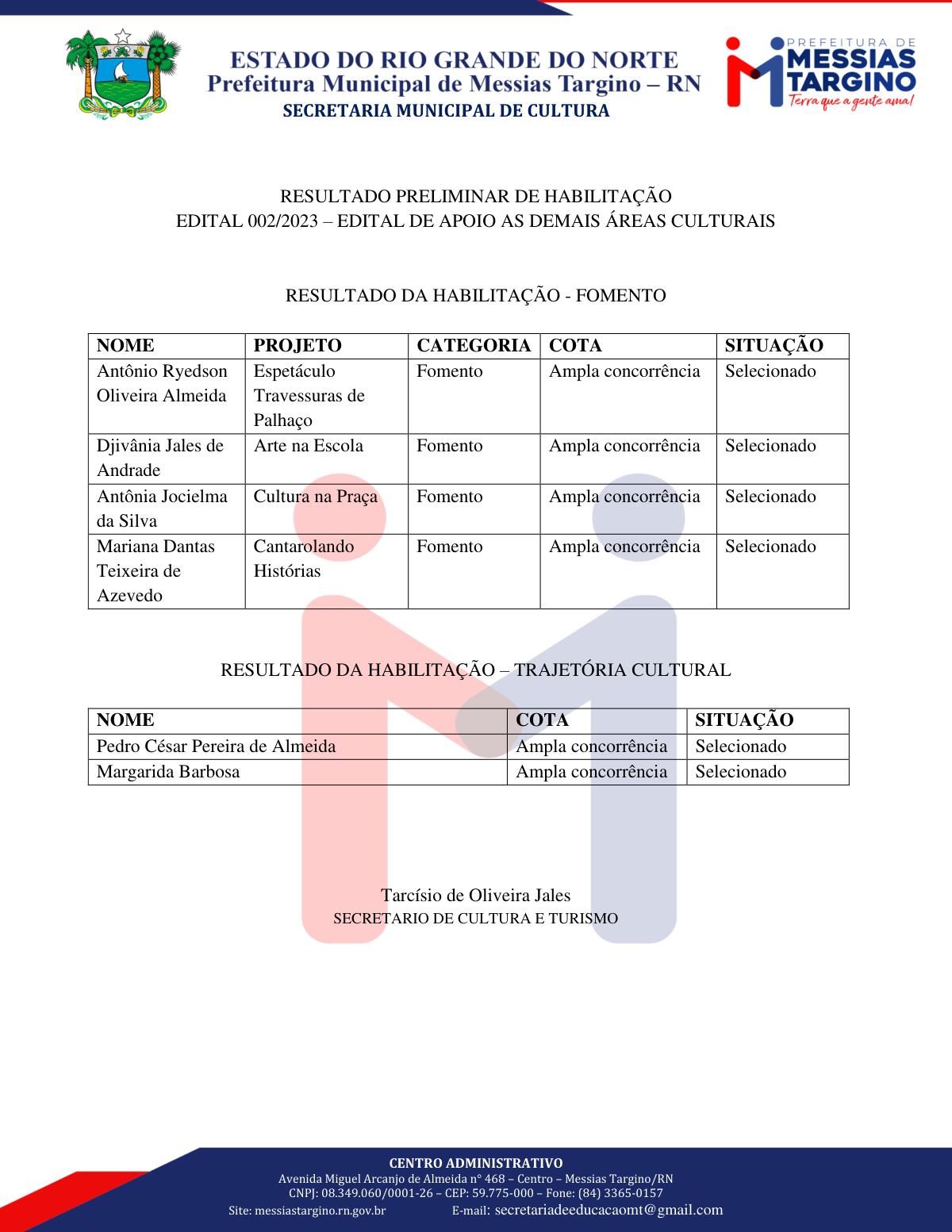 ESTADO DO RIO GRANDE DO NORTE
Prefeitura Municipal de Messias Targino – RN
SECRETARIA MUNICIPAL DE CULTURA

PREFEITURA DE
MESSIAS
TARGINO
Terra que a gente ama!

RESULTADO PRELIMINAR DE HABILITAÇÃO
EDITAL 002/2023 – EDITAL DE APOIO AS DEMAIS ÁREAS CULTURAIS

RESULTADO DA HABILITAÇÃO - FOMENTO

| NOME | PROJETO | CATEGORIA | COTA | SITUAÇÃO |
|---|---|---|---|---|
| Antônio Ryedson Oliveira Almeida | Espetáculo Travessuras de Palhaço | Fomento | Ampla concorrência | Selecionado |
| Djivânia Jales de Andrade | Arte na Escola | Fomento | Ampla concorrência | Selecionado |
| Antônia Jocielma da Silva | Cultura na Praça | Fomento | Ampla concorrência | Selecionado |
| Mariana Dantas Teixeira de Azevedo | Cantarolando Histórias | Fomento | Ampla concorrência | Selecionado |

RESULTADO DA HABILITAÇÃO – TRAJETÓRIA CULTURAL

| NOME | COTA | SITUAÇÃO |
|---|---|---|
| Pedro César Pereira de Almeida | Ampla concorrência | Selecionado |
| Margarida Barbosa | Ampla concorrência | Selecionado |

Tarcísio de Oliveira Jales
SECRETARIO DE CULTURA E TURISMO

CENTRO ADMINISTRATIVO
Avenida Miguel Arcanjo de Almeida n° 468 – Centro – Messias Targino/RN
CNPJ: 08.349.060/0001-26 – CEP: 59.775-000 – Fone: (84) 3365-0157
Site: messiastargino.rn.gov.br E-mail: secretariadeeducacaomt@gmail.com